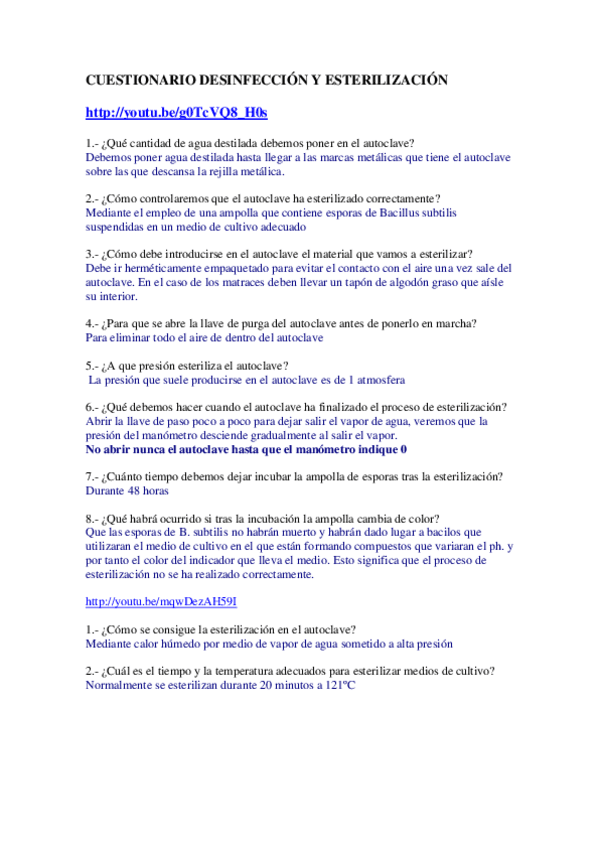 CUESTIONARIO DESINFECCIÓN Y ESTERILIZACIÓN

http://youtu.be/g0TcVQ8_H0s

1.- ¿Qué cantidad de agua destilada debemos poner en el autoclave?
Debemos poner agua destilada hasta llegar a las marcas metálicas que tiene el autoclave sobre las que descansa la rejilla metálica.

2.- ¿Cómo controlaremos que el autoclave ha esterilizado correctamente?
Mediante el empleo de una ampolla que contiene esporas de Bacillus subtilis suspendidas en un medio de cultivo adecuado

3.- ¿Cómo debe introducirse en el autoclave el material que vamos a esterilizar?
Debe ir herméticamente empaquetado para evitar el contacto con el aire una vez sale del autoclave. En el caso de los matraces deben llevar un tapón de algodón graso que aísle su interior.

4.- ¿Para que se abre la llave de purga del autoclave antes de ponerlo en marcha?
Para eliminar todo el aire de dentro del autoclave

5.- ¿A que presión esteriliza el autoclave?
La presión que suele producirse en el autoclave es de 1 atmosfera

6.- ¿Qué debemos hacer cuando el autoclave ha finalizado el proceso de esterilización?
Abrir la llave de paso poco a poco para dejar salir el vapor de agua, veremos que la presión del manómetro desciende gradualmente al salir el vapor.
No abrir nunca el autoclave hasta que el manómetro indique 0

7.- ¿Cuánto tiempo debemos dejar incubar la ampolla de esporas tras la esterilización?
Durante 48 horas

8.- ¿Qué habrá ocurrido si tras la incubación la ampolla cambia de color?
Que las esporas de B. subtilis no habrán muerto y habrán dado lugar a bacilos que utilizaran el medio de cultivo en el que están formando compuestos que variaran el ph. y por tanto el color del indicador que lleva el medio. Esto significa que el proceso de esterilización no se ha realizado correctamente.

http://youtu.be/mqwDezAH59I

1.- ¿Cómo se consigue la esterilización en el autoclave?
Mediante calor húmedo por medio de vapor de agua sometido a alta presión

2.- ¿Cuál es el tiempo y la temperatura adecuados para esterilizar medios de cultivo?
Normalmente se esterilizan durante 20 minutos a 121ºC